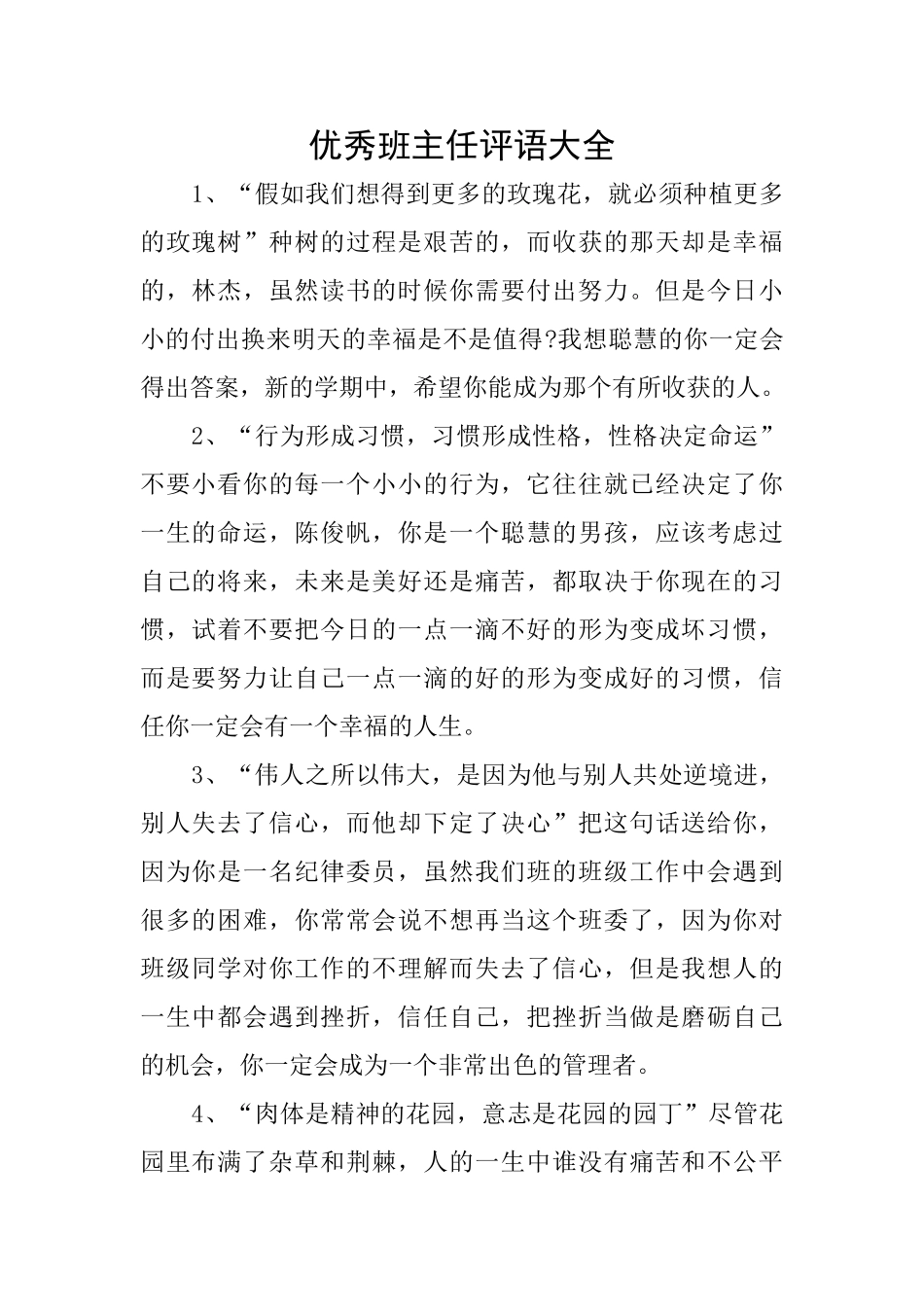 优秀班主任评语大全

1、“假如我们想得到更多的玫瑰花，就必须种植更多的玫瑰树”种树的过程是艰苦的，而收获的那天却是幸福的，林杰，虽然读书的时候你需要付出努力。但是今日小小的付出换来明天的幸福是不是值得?我想聪慧的你一定会得出答案，新的学期中，希望你能成为那个有所收获的人。

2、“行为形成习惯，习惯形成性格，性格决定命运”不要小看你的每一个小小的行为，它往往就已经决定了你一生的命运，陈俊帆，你是一个聪慧的男孩，应该考虑过自己的将来，未来是美好还是痛苦，都取决于你现在的习惯，试着不要把今日的一点一滴不好的形为变成坏习惯，而是要努力让自己一点一滴的好的形为变成好的习惯，信任你一定会有一个幸福的人生。

3、“伟人之所以伟大，是因为他与别人共处逆境进，别人失去了信心，而他却下定了决心”把这句话送给你，因为你是一名纪律委员，虽然我们班的班级工作中会遇到很多的困难，你常常会说不想再当这个班委了，因为你对班级同学对你工作的不理解而失去了信心，但是我想人的一生中都会遇到挫折，信任自己，把挫折当做是磨砺自己的机会，你一定会成为一个非常出色的管理者。

4、“肉体是精神的花园，意志是花园的园丁”尽管花园里布满了杂草和荆棘，人的一生中谁没有痛苦和不公平